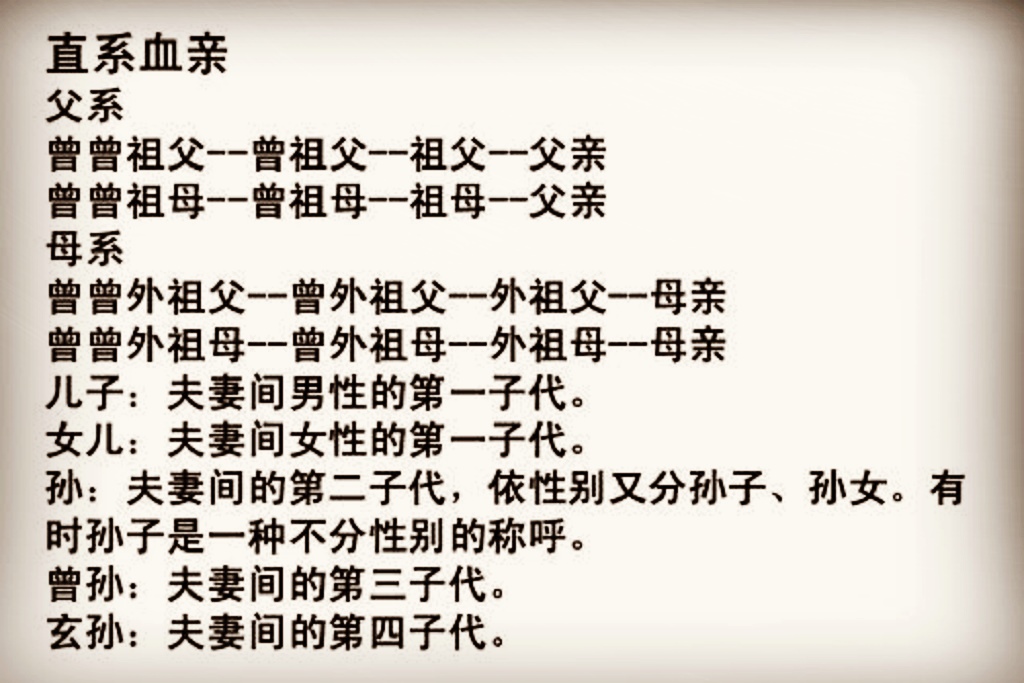 直系血亲
父系
曾曾祖父--曾祖父--祖父--父亲
曾曾祖母--曾祖母--祖母--父亲
母系
曾曾外祖父--曾外祖父--外祖父--母亲
曾曾外祖母--曾外祖母--外祖母--母亲
儿子：夫妻间男性的第一子代。
女儿：夫妻间女性的第一子代。
孙：夫妻间的第二子代，依性别又分孙子、孙女。有时孙子是一种不分性别的称呼。
曾孙：夫妻间的第三子代。
玄孙：夫妻间的第四子代。